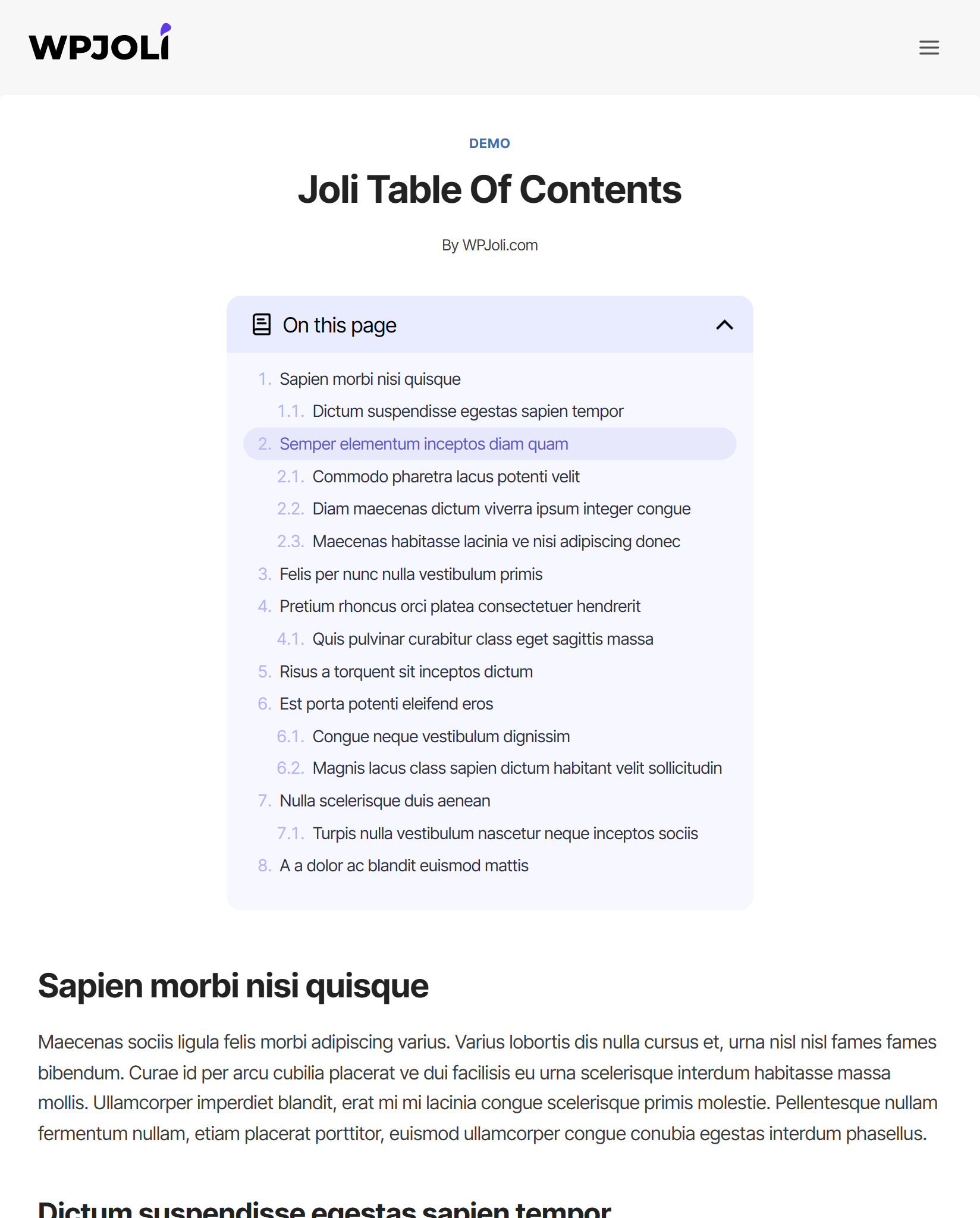 WPJOLI

DEMO

Joli Table Of Contents

By WPJoli.com

On this page

1. Sapien morbi nisi quisque
1.1. Dictum suspendisse egestas sapien tempor
2. Semper elementum inceptos diam quam
2.1. Commodo pharetra lacus potenti velit
2.2. Diam maecenas dictum viverra ipsum integer congue
2.3. Maecenas habitasse lacinia ve nisi adipiscing donec
3. Felis per nunc nulla vestibulum primis
4. Pretium rhoncus orci platea consectetuer hendrerit
4.1. Quis pulvinar curabitur class eget sagittis massa
5. Risus a torquent sit inceptos dictum
6. Est porta potenti eleifend eros
6.1. Congue neque vestibulum dignissim
6.2. Magnis lacus class sapien dictum habitant velit sollicitudin
7. Nulla scelerisque duis aenean
7.1. Turpis nulla vestibulum nascetur neque inceptos sociis
8. A a dolor ac blandit euismod mattis

Sapien morbi nisi quisque

Maecenas sociis ligula felis morbi adipiscing varius. Varius lobortis dis nulla cursus et, urna nisl nisl fames fames bibendum. Curae id per arcu cubilia placerat ve dui facilisis eu urna scelerisque interdum habitasse massa mollis. Ullamcorper imperdiet blandit, erat mi mi lacinia congue scelerisque primis molestie. Pellentesque nullam fermentum nullam, etiam placerat porttitor, euismod ullamcorper congue conubia egestas interdum phasellus.

Dictum suspendisse egestas sapien tempor